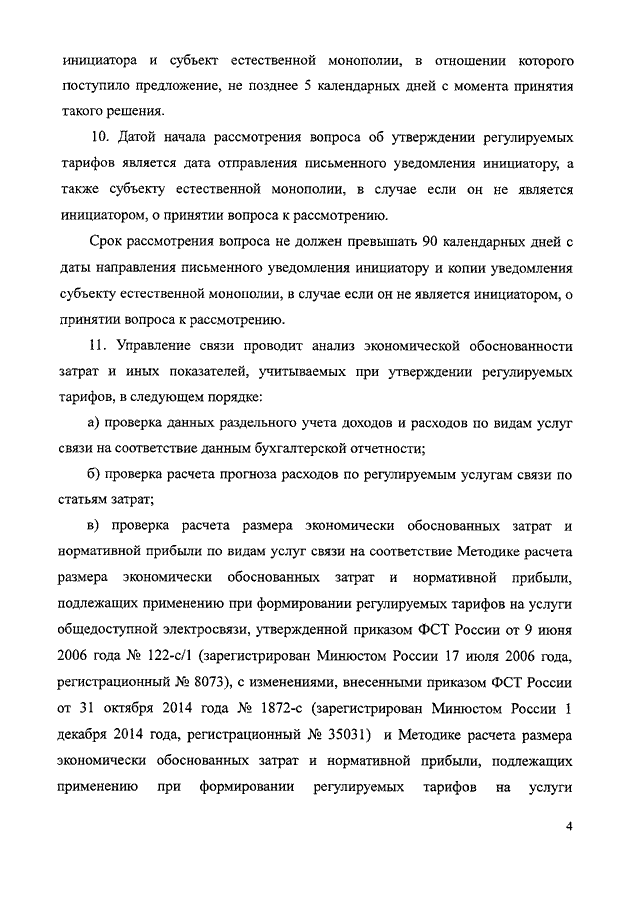 инициатора и субъект естественной монополии, в отношении которого поступило предложение, не позднее 5 календарных дней с момента принятия такого решения.

10. Датой начала рассмотрения вопроса об утверждении регулируемых тарифов является дата отправления письменного уведомления инициатору, а также субъекту естественной монополии, в случае если он не является инициатором, о принятии вопроса к рассмотрению.

Срок рассмотрения вопроса не должен превышать 90 календарных дней с даты направления письменного уведомления инициатору и копии уведомления субъекту естественной монополии, в случае если он не является инициатором, о принятии вопроса к рассмотрению.

11. Управление связи проводит анализ экономической обоснованности затрат и иных показателей, учитываемых при утверждении регулируемых тарифов, в следующем порядке:

а) проверка данных раздельного учета доходов и расходов по видам услуг связи на соответствие данным бухгалтерской отчетности;

б) проверка расчета прогноза расходов по регулируемым услугам связи по статьям затрат;

в) проверка расчета размера экономически обоснованных затрат и нормативной прибыли по видам услуг связи на соответствие Методике расчета размера экономически обоснованных затрат и нормативной прибыли, подлежащих применению при формировании регулируемых тарифов на услуги общедоступной электросвязи, утвержденной приказом ФСТ России от 9 июня 2006 года № 122-с/1 (зарегистрирован Минюстом России 17 июля 2006 года, регистрационный № 8073), с изменениями, внесенными приказом ФСТ России от 31 октября 2014 года № 1872-с (зарегистрирован Минюстом России 1 декабря 2014 года, регистрационный № 35031) и Методике расчета размера экономически обоснованных затрат и нормативной прибыли, подлежащих применению при формировании регулируемых тарифов на услуги

4